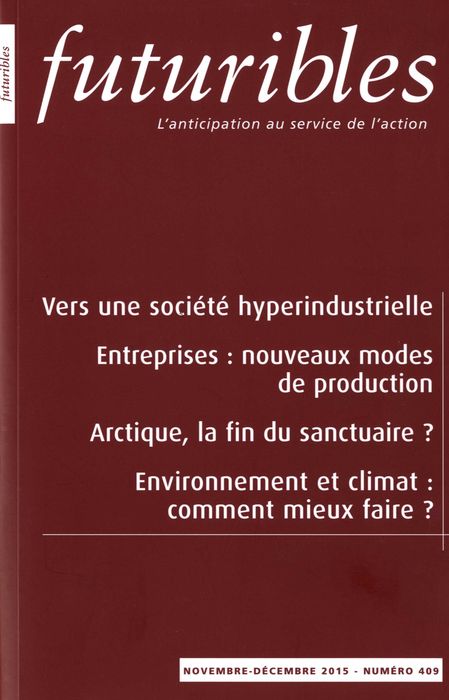 futuribles

futuribles

L'anticipation au service de l'action

Vers une société hyperindustrielle

Entreprises : nouveaux modes de production

Arctique, la fin du sanctuaire ?

Environnement et climat : comment mieux faire ?

NOVEMBRE-DÉCEMBRE 2015 - NUMÉRO 409